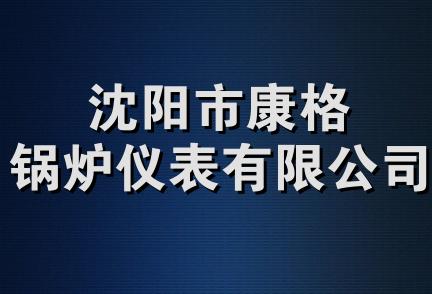 沈阳市康格
锅炉仪表有限公司